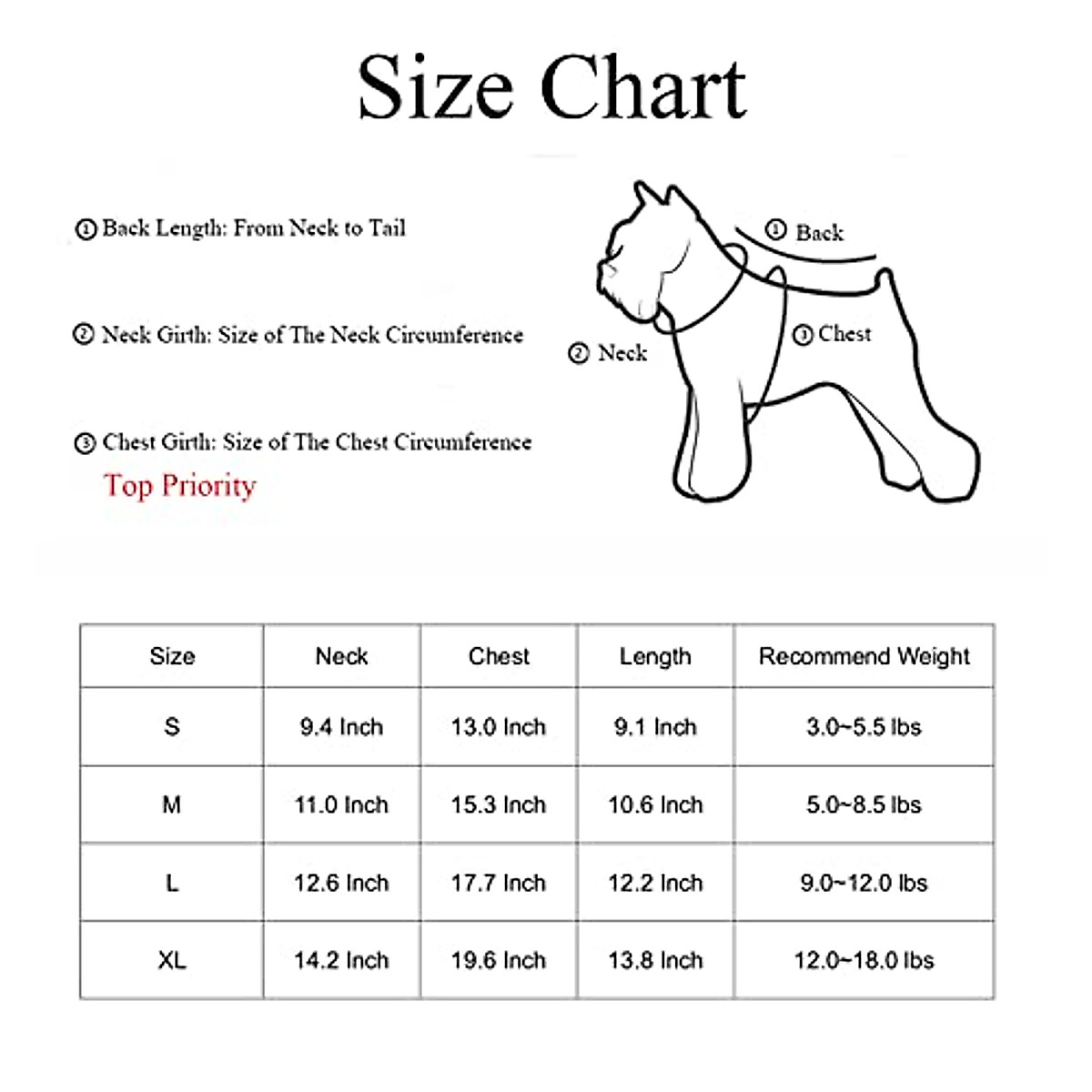 Size Chart

① Back Length: From Neck to Tail

② Neck Girth: Size of The Neck Circumference

③ Chest Girth: Size of The Chest Circumference
Top Priority

① Back

② Neck

③ Chest

| Size | Neck | Chest | Length | Recommend Weight |
|---|---|---|---|---|
| S | 9.4 Inch | 13.0 Inch | 9.1 Inch | 3.0~5.5 lbs |
| M | 11.0 Inch | 15.3 Inch | 10.6 Inch | 5.0~8.5 lbs |
| L | 12.6 Inch | 17.7 Inch | 12.2 Inch | 9.0~12.0 lbs |
| XL | 14.2 Inch | 19.6 Inch | 13.8 Inch | 12.0~18.0 lbs |